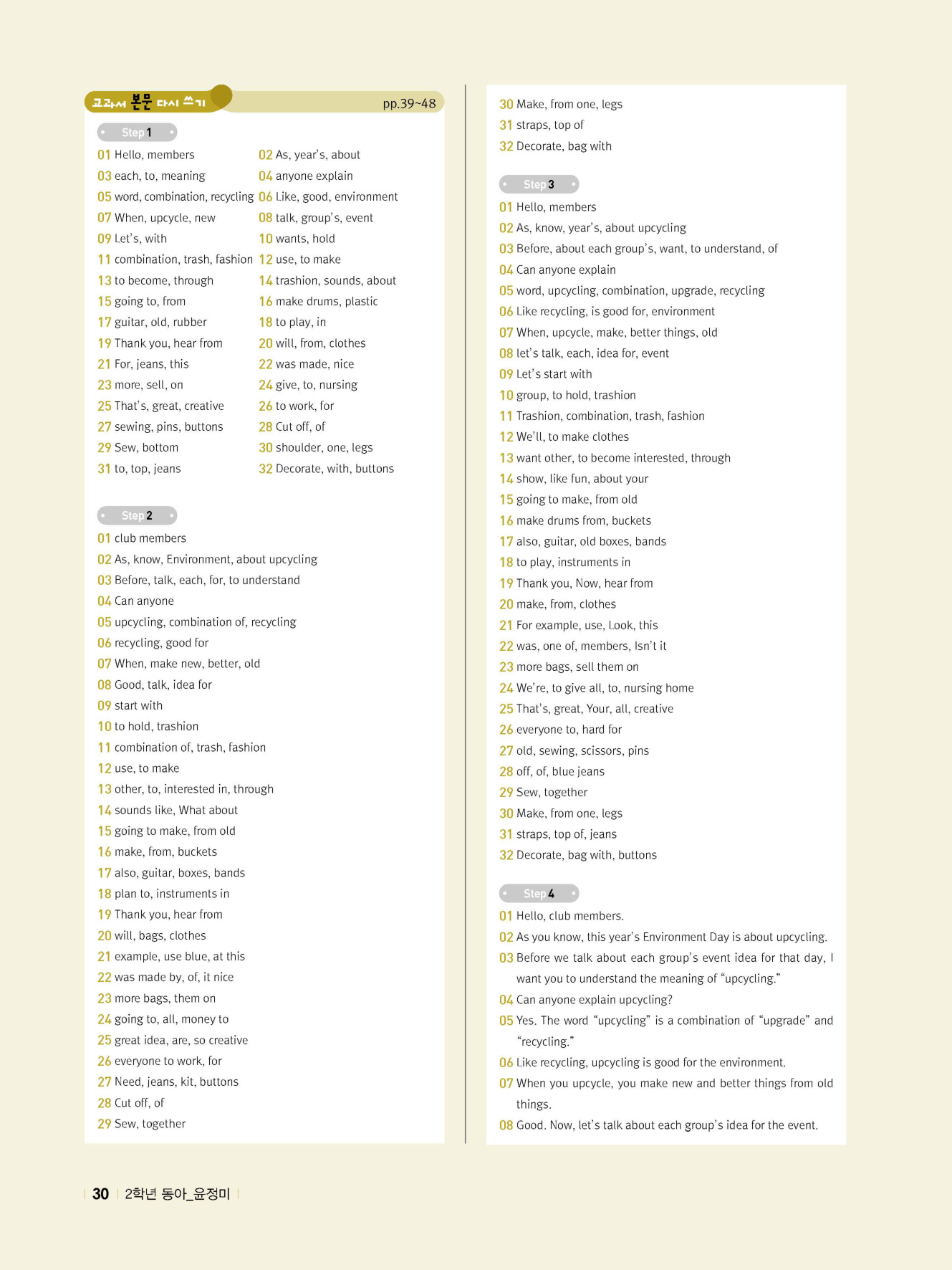 교과서 본문 다시 쓰기 pp.39~48

Step 1

01 Hello, members
02 As, year's, about
03 each, to, meaning
04 anyone explain
05 word, combination, recycling
06 Like, good, environment
07 When, upcycle, new
08 talk, group's, event
09 Let's, with
10 wants, hold
11 combination, trash, fashion
12 use, to make
13 to become, through
14 trashion, sounds, about
15 going to, from
16 make drums, plastic
17 guitar, old, rubber
18 to play, in
19 Thank you, hear from
20 will, from, clothes
21 For, jeans, this
22 was made, nice
23 more, sell, on
24 give, to, nursing
25 That's, great, creative
26 to work, for
27 sewing, pins, buttons
28 Cut off, of
29 Sew, bottom
30 shoulder, one, legs
31 to, top, jeans
32 Decorate, with, buttons

Step 2

01 club members
02 As, know, Environment, about upcycling
03 Before, talk, each, for, to understand
04 Can anyone
05 upcycling, combination of, recycling
06 recycling, good for
07 When, make new, better, old
08 Good, talk, idea for
09 start with
10 to hold, trashion
11 combination of, trash, fashion
12 use, to make
13 other, to, interested in, through
14 sounds like, What about
15 going to make, from old
16 make, from, buckets
17 also, guitar, boxes, bands
18 plan to, instruments in
19 Thank you, hear from
20 will, bags, clothes
21 example, use blue, at this
22 was made by, of, it nice
23 more bags, them on
24 going to, all, money to
25 great idea, are, so creative
26 everyone to work, for
27 Need, jeans, kit, buttons
28 Cut off, of
29 Sew, together
30 Make, from one, legs
31 straps, top of
32 Decorate, bag with

Step 3

01 Hello, members
02 As, know, year's, about upcycling
03 Before, about each group's, want, to understand, of
04 Can anyone explain
05 word, upcycling, combination, upgrade, recycling
06 Like recycling, is good for, environment
07 When, upcycle, make, better things, old
08 let's talk, each, idea for, event
09 Let's start with
10 group, to hold, trashion
11 Trashion, combination, trash, fashion
12 We'll, to make clothes
13 want other, to become interested, through
14 show, like fun, about your
15 going to make, from old
16 make drums from, buckets
17 also, guitar, old boxes, bands
18 to play, instruments in
19 Thank you, Now, hear from
20 make, from, clothes
21 For example, use, Look, this
22 was, one of, members, Isn't it
23 more bags, sell them on
24 We're, to give all, to, nursing home
25 That's, great, Your, all, creative
26 everyone to, hard for
27 old, sewing, scissors, pins
28 off, of, blue jeans
29 Sew, together
30 Make, from one, legs
31 straps, top of, jeans
32 Decorate, bag with, buttons

Step 4

01 Hello, club members.
02 As you know, this year's Environment Day is about upcycling.
03 Before we talk about each group's event idea for that day, I want you to understand the meaning of "upcycling."
04 Can anyone explain upcycling?
05 Yes. The word "upcycling" is a combination of "upgrade" and "recycling."
06 Like recycling, upcycling is good for the environment.
07 When you upcycle, you make new and better things from old things.
08 Good. Now, let's talk about each group's idea for the event.

30 2학년 동아_윤정미